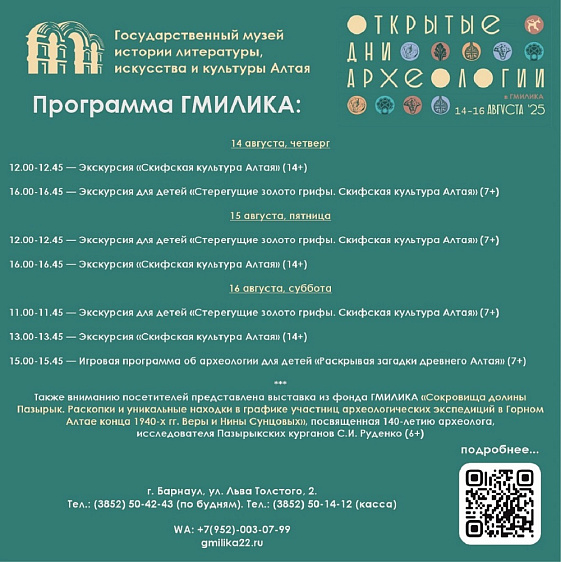 Государственный музей истории литературы, искусства и культуры Алтая

ОТКРЫТЫЕ ДНИ АРХЕОЛОГИИ в ГМИЛИКА 14-16 АВГУСТА '25

Программа ГМИЛИКА:

14 августа, четверг

12.00-12.45 — Экскурсия «Скифская культура Алтая» (14+)

16.00-16.45 — Экскурсия для детей «Стерегущие золото грифы. Скифская культура Алтая» (7+)

15 августа, пятница

12.00-12.45 — Экскурсия для детей «Стерегущие золото грифы. Скифская культура Алтая» (7+)

16.00-16.45 — Экскурсия «Скифская культура Алтая» (14+)

16 августа, суббота

11.00-11.45 — Экскурсия для детей «Стерегущие золото грифы. Скифская культура Алтая» (7+)

13.00-13.45 — Экскурсия «Скифская культура Алтая» (14+)

15.00-15.45 — Игровая программа об археологии для детей «Раскрывая загадки древнего Алтая» (7+)

***

Также вниманию посетителей представлена выставка из фонда ГМИЛИКА «Сокровища долины Пазырык. Раскопки и уникальные находки в графике участниц археологических экспедиций в Горном Алтае конца 1940-х гг. Веры и Нины Сунцовых», посвященная 140-летию археолога, исследователя Пазырыкских курганов С.И. Руденко (6+)

подробнее...

г. Барнаул, ул. Льва Толстого, 2.
Тел.: (3852) 50-42-43 (по будням). Тел.: (3852) 50-14-12 (касса)

WA: +7(952)-003-07-99
gmilika22.ru